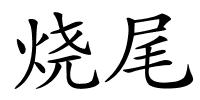 烧尾